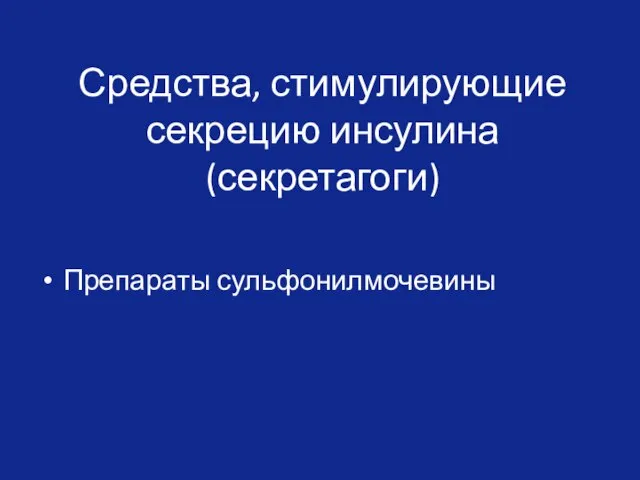 Средства, стимулирующие секрецию инсулина (секретагоги)

• Препараты сульфонилмочевины